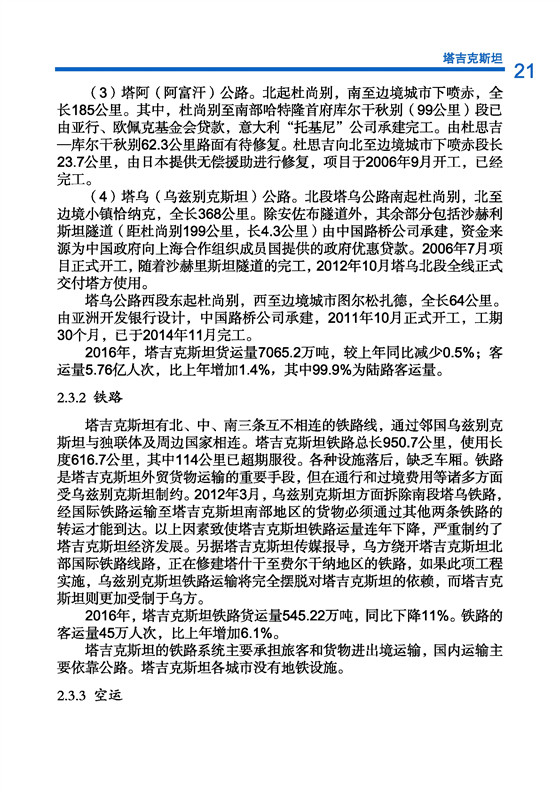 塔吉克斯坦 21

（3）塔阿（阿富汗）公路。北起杜尚别，南至边境城市下喷赤，全长185公里。其中，杜尚别至南部哈特隆首府库尔干秋别（99公里）段已由亚行、欧佩克基金会贷款，意大利“托基尼”公司承建完工。由杜思吉—库尔干秋别62.3公里路面有待修复。杜思吉向北至边境城市下喷赤段长23.7公里，由日本提供无偿援助进行修复，项目于2006年9月开工，已经完工。

（4）塔乌（乌兹别克斯坦）公路。北段塔乌公路南起杜尚别，北至边境小镇恰纳克，全长368公里。除安佐布隧道外，其余部分包括沙赫利斯坦隧道（距杜尚别199公里，长4.3公里）由中国路桥公司承建，资金来源为中国政府向上海合作组织成员国提供的政府优惠贷款。2006年7月项目正式开工，随着沙赫里斯坦隧道的完工，2012年10月塔乌北段全线正式交付塔方使用。

塔乌公路西段东起杜尚别，西至边境城市图尔松扎德，全长64公里。由亚洲开发银行设计，中国路桥公司承建，2011年10月正式开工，工期30个月，已于2014年11月完工。

2016年，塔吉克斯坦货运量7065.2万吨，较上年同比减少0.5%；客运量5.76亿人次，比上年增加1.4%，其中99.9%为陆路客运量。

2.3.2 铁路

塔吉克斯坦有北、中、南三条互不相连的铁路线，通过邻国乌兹别克斯坦与独联体及周边国家相连。塔吉克斯坦铁路总长950.7公里，使用长度616.7公里，其中114公里已超期服役。各种设施落后，缺乏车厢。铁路是塔吉克斯坦外贸货物运输的重要手段，但在通行和过境费用等诸多方面受乌兹别克斯坦制约。2012年3月，乌兹别克斯坦方面拆除南段塔乌铁路，经国际铁路运输至塔吉克斯坦南部地区的货物必须通过其他两条铁路的转运才能到达。以上因素致使塔吉克斯坦铁路运量连年下降，严重制约了塔吉克斯坦经济发展。另据塔吉克斯坦传媒报导，乌方绕开塔吉克斯坦北部国际铁路线路，正在修建塔什干至费尔干纳地区的铁路，如果此项工程实施，乌兹别克斯坦铁路运输将完全摆脱对塔吉克斯坦的依赖，而塔吉克斯坦则更加受制于乌方。

2016年，塔吉克斯坦铁路货运量545.22万吨，同比下降11%。铁路的客运量45万人次，比上年增加6.1%。

塔吉克斯坦的铁路系统主要承担旅客和货物进出境运输，国内运输主要依靠公路。塔吉克斯坦各城市没有地铁设施。

2.3.3 空运